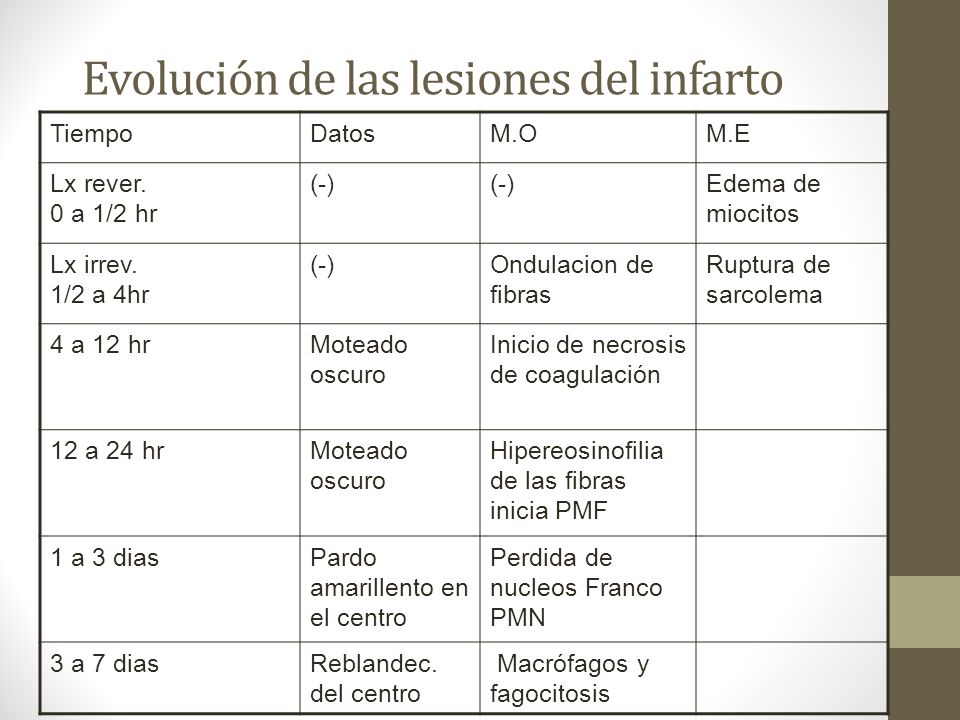 Evolución de las lesiones del infarto

| Tiempo | Datos | M.O | M.E |
|---|---|---|---|
| Lx rever. 0 a 1/2 hr | (-) | (-) | Edema de miocitos |
| Lx irrev. 1/2 a 4hr | (-) | Ondulacion de fibras | Ruptura de sarcolema |
| 4 a 12 hr | Moteado oscuro | Inicio de necrosis de coagulación | |
| 12 a 24 hr | Moteado oscuro | Hipereosinofilia de las fibras inicia PMF | |
| 1 a 3 dias | Pardo amarillento en el centro | Perdida de nucleos Franco PMN | |
| 3 a 7 dias | Reblandec. del centro | Macrófagos y fagocitosis | |